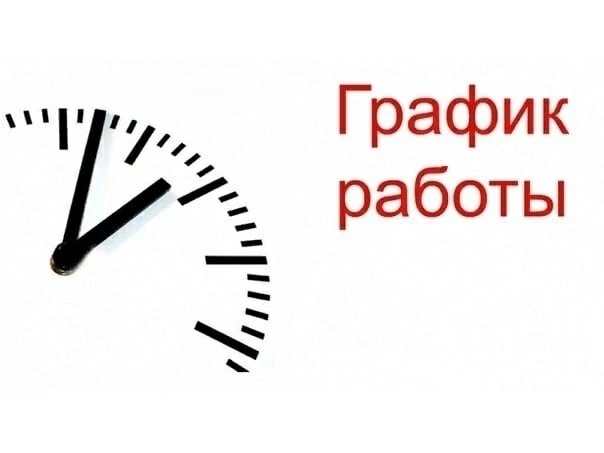 График работы